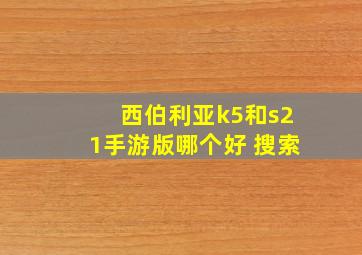 西伯利亚k5和s21手游版哪个好 搜索